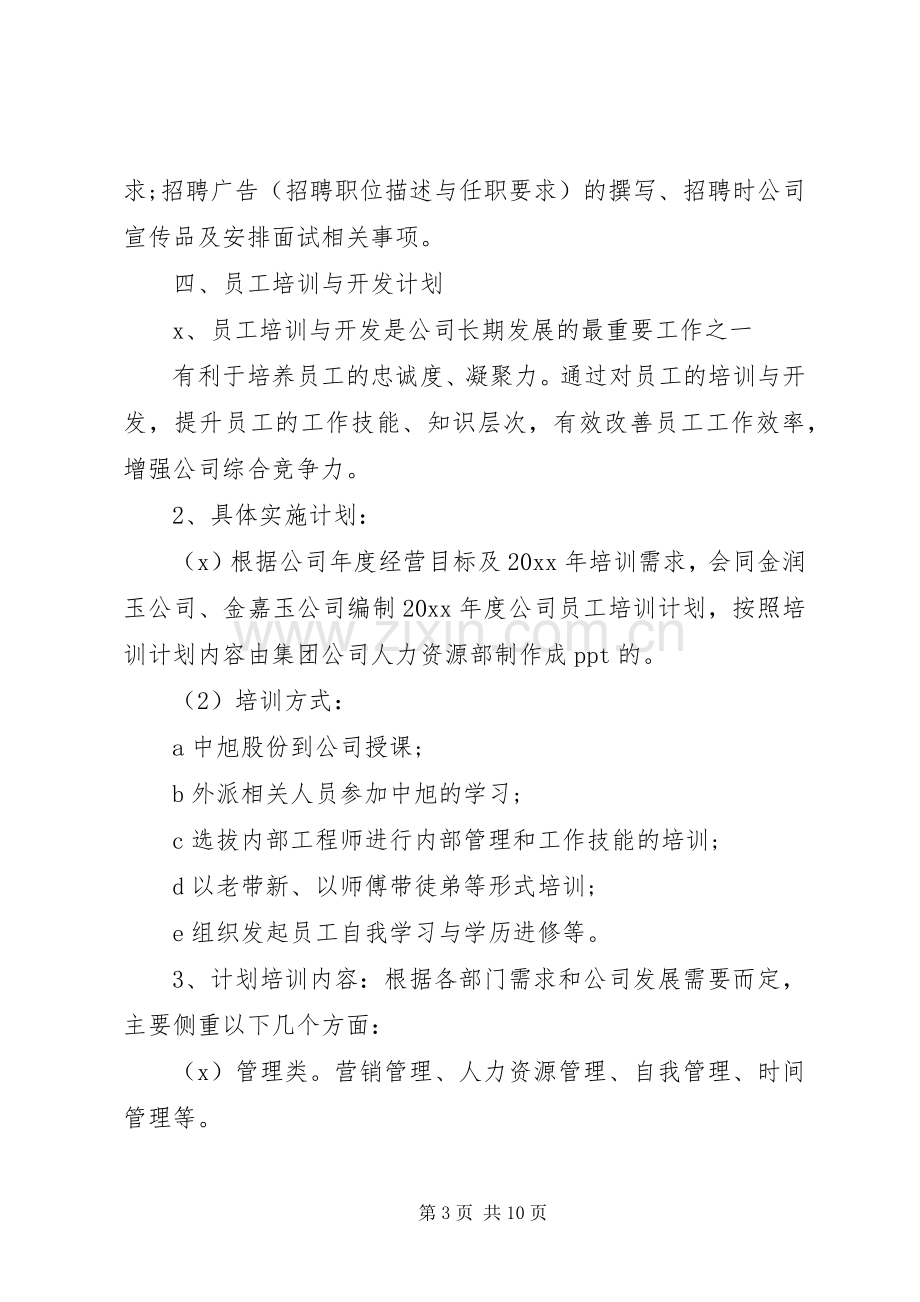 求;招聘广告（招聘职位描述与任职要求）的撰写、招聘时公司宣传品及安排面试相关事项。

四、员工培训与开发计划

x、员工培训与开发是公司长期发展的最重要工作之一

有利于培养员工的忠诚度、凝聚力。通过对员工的培训与开发，提升员工的工作技能、知识层次，有效改善员工工作效率，增强公司综合竞争力。

2、具体实施计划：

（x）根据公司年度经营目标及20xx年培训需求，会同金润玉公司、金嘉玉公司编制20xx年度公司员工培训计划，按照培训计划内容由集团公司人力资源部制作成ppt的。

（2）培训方式：

a中旭股份到公司授课；

b外派相关人员参加中旭的学习；

c选拔内部工程师进行内部管理和工作技能的培训；

d以老带新、以师傅带徒弟等形式培训；

e组织发起员工自我学习与学历进修等。

3、计划培训内容：根据各部门需求和公司发展需要而定，主要侧重以下几个方面：

（x）管理类。营销管理、人力资源管理、自我管理、时间管理等。

第3页 共10页

www.zixin.com.cn